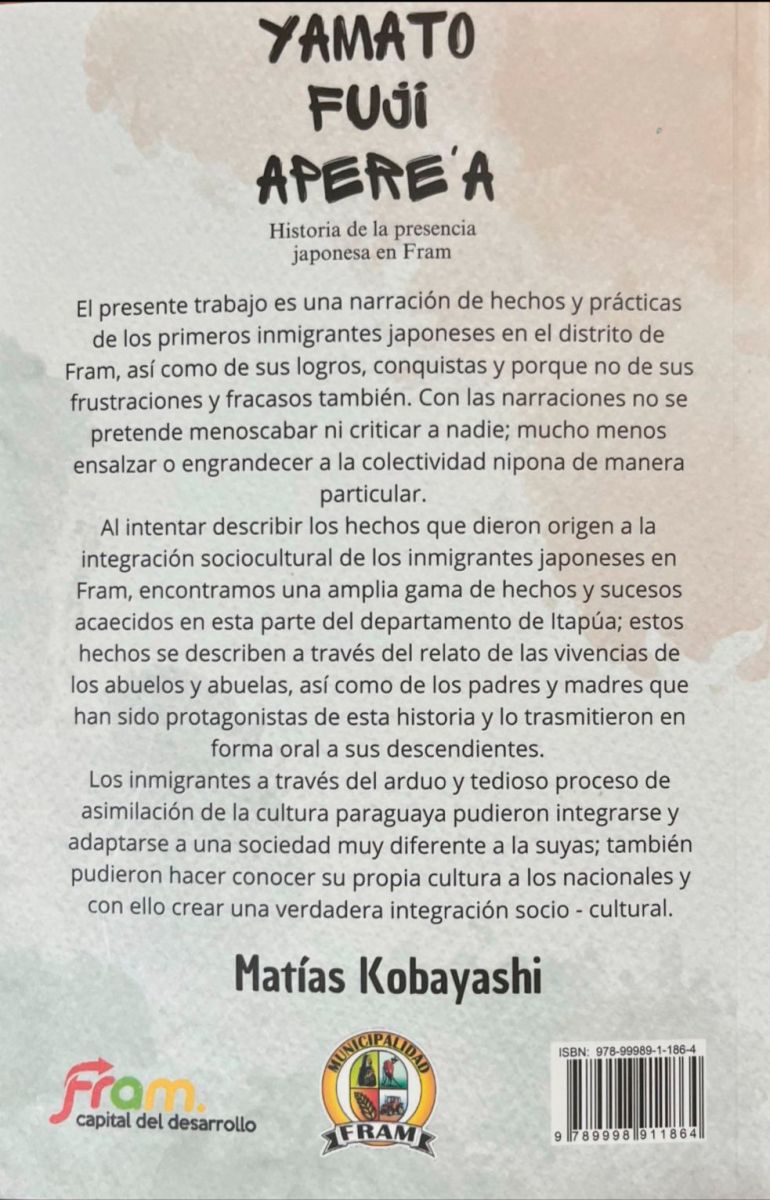 YAMATO
FUJI
APERE'A

Historia de la presencia japonesa en Fram

El presente trabajo es una narración de hechos y prácticas de los primeros inmigrantes japoneses en el distrito de Fram, así como de sus logros, conquistas y porque no de sus frustraciones y fracasos también. Con las narraciones no se pretende menoscabar ni criticar a nadie; mucho menos ensalzar o engrandecer a la colectividad nipona de manera particular.

Al intentar describir los hechos que dieron origen a la integración sociocultural de los inmigrantes japoneses en Fram, encontramos una amplia gama de hechos y sucesos acaecidos en esta parte del departamento de Itapúa; estos hechos se describen a través del relato de las vivencias de los abuelos y abuelas, así como de los padres y madres que han sido protagonistas de esta historia y lo trasmitieron en forma oral a sus descendientes.

Los inmigrantes a través del arduo y tedioso proceso de asimilación de la cultura paraguaya pudieron integrarse y adaptarse a una sociedad muy diferente a la suyas; también pudieron hacer conocer su propia cultura a los nacionales y con ello crear una verdadera integración socio - cultural.

Matías Kobayashi

Fram.
capital del desarrollo

MUNICIPALIDAD
FRAM

ISBN: 978-99989-1-186-4

9 789998 911864